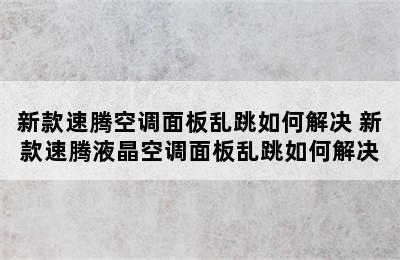 新款速腾空调面板乱跳如何解决 新款速腾液晶空调面板乱跳如何解决